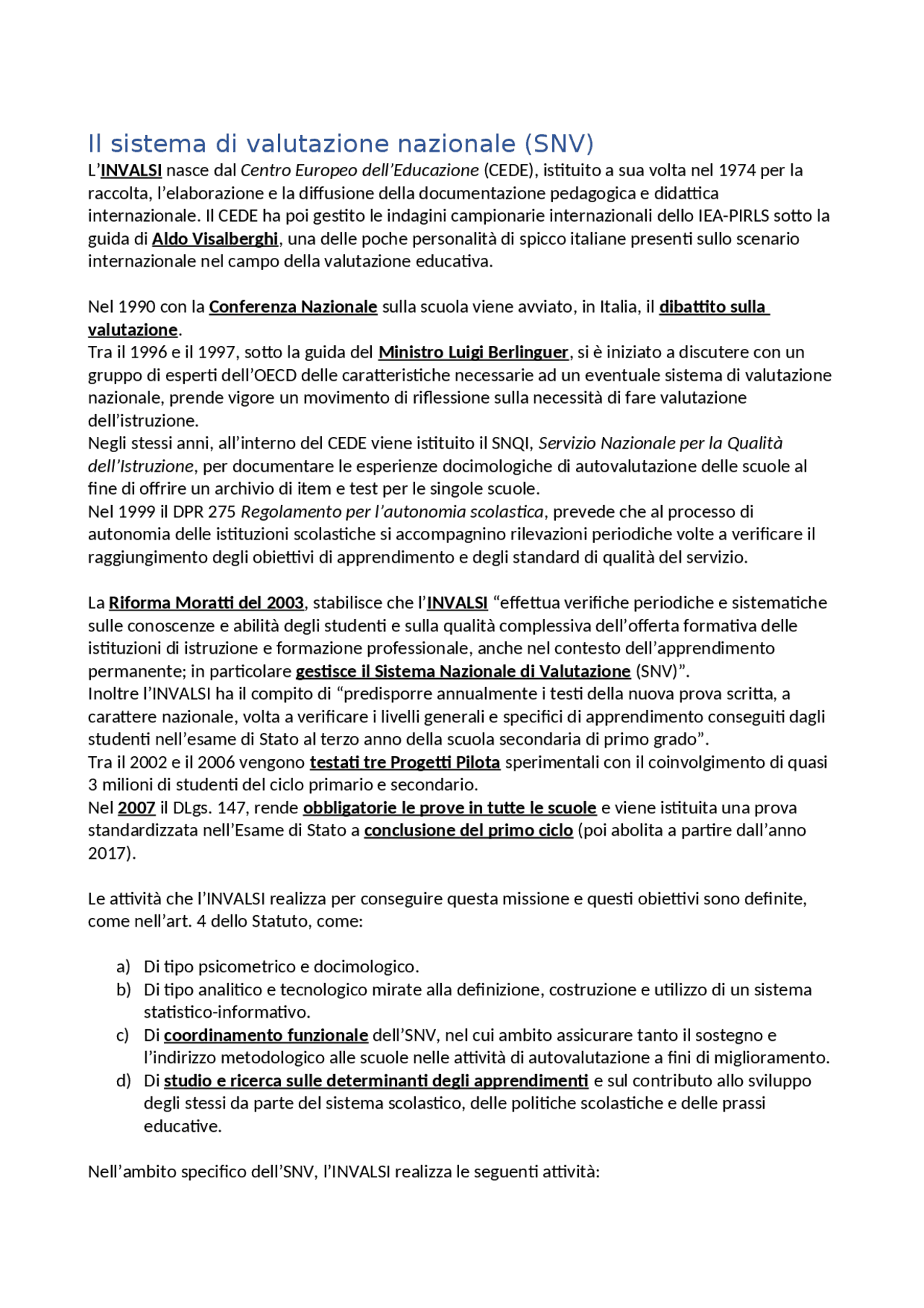 Il sistema di valutazione nazionale (SNV)

L'INVALSI nasce dal Centro Europeo dell'Educazione (CEDE), istituito a sua volta nel 1974 per la raccolta, l'elaborazione e la diffusione della documentazione pedagogica e didattica internazionale. Il CEDE ha poi gestito le indagini campionarie internazionali dello IEA-PIRLS sotto la guida di Aldo Visalberghi, una delle poche personalità di spicco italiane presenti sullo scenario internazionale nel campo della valutazione educativa.

Nel 1990 con la Conferenza Nazionale sulla scuola viene avviato, in Italia, il dibattito sulla valutazione.
Tra il 1996 e il 1997, sotto la guida del Ministro Luigi Berlinguer, si è iniziato a discutere con un gruppo di esperti dell'OECD delle caratteristiche necessarie ad un eventuale sistema di valutazione nazionale, prende vigore un movimento di riflessione sulla necessità di fare valutazione dell'istruzione.
Negli stessi anni, all'interno del CEDE viene istituito il SNQI, Servizio Nazionale per la Qualità dell'Istruzione, per documentare le esperienze docimologiche di autovalutazione delle scuole al fine di offrire un archivio di item e test per le singole scuole.
Nel 1999 il DPR 275 Regolamento per l'autonomia scolastica, prevede che al processo di autonomia delle istituzioni scolastiche si accompagnino rilevazioni periodiche volte a verificare il raggiungimento degli obiettivi di apprendimento e degli standard di qualità del servizio.

La Riforma Moratti del 2003, stabilisce che l'INVALSI "effettua verifiche periodiche e sistematiche sulle conoscenze e abilità degli studenti e sulla qualità complessiva dell'offerta formativa delle istituzioni di istruzione e formazione professionale, anche nel contesto dell'apprendimento permanente; in particolare gestisce il Sistema Nazionale di Valutazione (SNV)".
Inoltre l'INVALSI ha il compito di "predisporre annualmente i testi della nuova prova scritta, a carattere nazionale, volta a verificare i livelli generali e specifici di apprendimento conseguiti dagli studenti nell'esame di Stato al terzo anno della scuola secondaria di primo grado".
Tra il 2002 e il 2006 vengono testati tre Progetti Pilota sperimentali con il coinvolgimento di quasi 3 milioni di studenti del ciclo primario e secondario.
Nel 2007 il DLgs. 147, rende obbligatorie le prove in tutte le scuole e viene istituita una prova standardizzata nell'Esame di Stato a conclusione del primo ciclo (poi abolita a partire dall'anno 2017).

Le attività che l'INVALSI realizza per conseguire questa missione e questi obiettivi sono definite, come nell'art. 4 dello Statuto, come:

a) Di tipo psicometrico e docimologico.
b) Di tipo analitico e tecnologico mirate alla definizione, costruzione e utilizzo di un sistema statistico-informativo.
c) Di coordinamento funzionale dell'SNV, nel cui ambito assicurare tanto il sostegno e l'indirizzo metodologico alle scuole nelle attività di autovalutazione a fini di miglioramento.
d) Di studio e ricerca sulle determinanti degli apprendimenti e sul contributo allo sviluppo degli stessi da parte del sistema scolastico, delle politiche scolastiche e delle prassi educative.

Nell'ambito specifico dell'SNV, l'INVALSI realizza le seguenti attività: